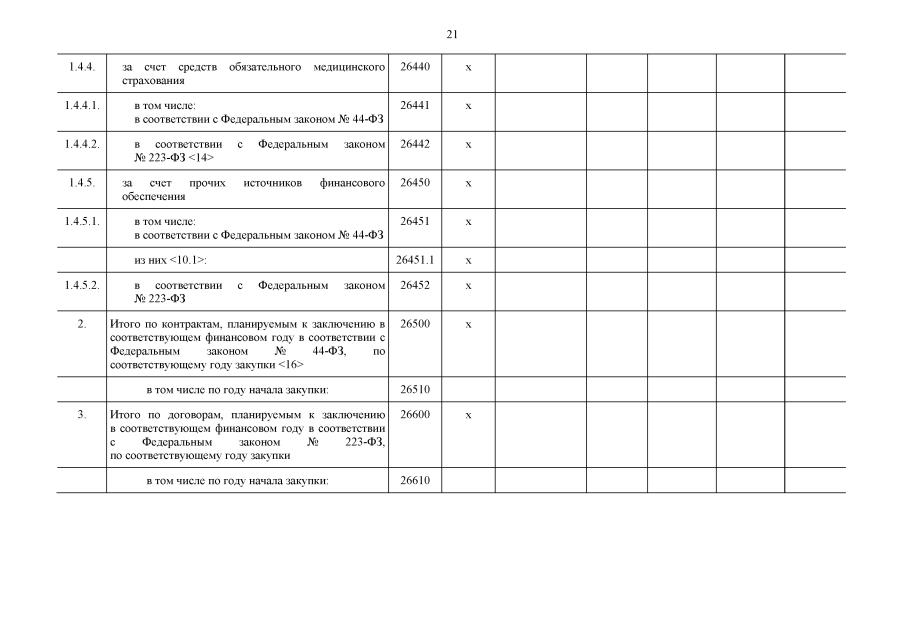 21

| | | | | | | | | |
|---|---|---|---|---|---|---|---|---|
| 1.4.4. | за счет средств обязательного медицинского страхования | 26440 | x | | | | | |
| 1.4.4.1. | в том числе: в соответствии с Федеральным законом № 44-ФЗ | 26441 | x | | | | | |
| 1.4.4.2. | в соответствии с Федеральным законом № 223-ФЗ <14> | 26442 | x | | | | | |
| 1.4.5. | за счет прочих источников финансового обеспечения | 26450 | x | | | | | |
| 1.4.5.1. | в том числе: в соответствии с Федеральным законом № 44-ФЗ | 26451 | x | | | | | |
| | из них <10.1>: | 26451.1 | x | | | | | |
| 1.4.5.2. | в соответствии с Федеральным законом № 223-ФЗ | 26452 | x | | | | | |
| 2. | Итого по контрактам, планируемым к заключению в соответствующем финансовом году в соответствии с Федеральным законом № 44-ФЗ, по соответствующему году закупки <16> | 26500 | x | | | | | |
| | в том числе по году начала закупки: | 26510 | | | | | | |
| 3. | Итого по договорам, планируемым к заключению в соответствующем финансовом году в соответствии с Федеральным законом № 223-ФЗ, по соответствующему году закупки | 26600 | x | | | | | |
| | в том числе по году начала закупки: | 26610 | | | | | | |